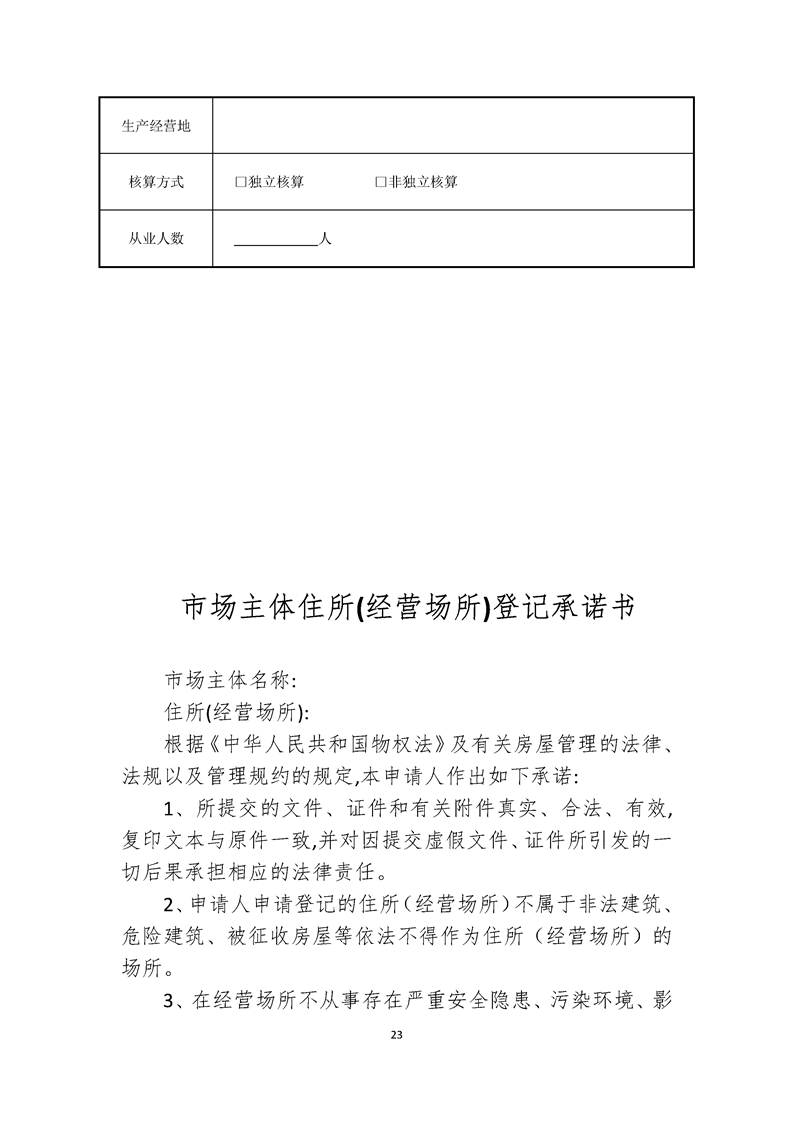 | 生产经营地 | |
|---|---|
| 核算方式 | □独立核算　　　　□非独立核算 |
| 从业人数 | ___________人 |

市场主体住所(经营场所)登记承诺书

市场主体名称:

住所(经营场所):

根据《中华人民共和国物权法》及有关房屋管理的法律、法规以及管理规约的规定,本申请人作出如下承诺:

1、所提交的文件、证件和有关附件真实、合法、有效,复印文本与原件一致,并对因提交虚假文件、证件所引发的一切后果承担相应的法律责任。

2、申请人申请登记的住所(经营场所)不属于非法建筑、危险建筑、被征收房屋等依法不得作为住所(经营场所)的场所。

3、在经营场所不从事存在严重安全隐患、污染环境、影

23